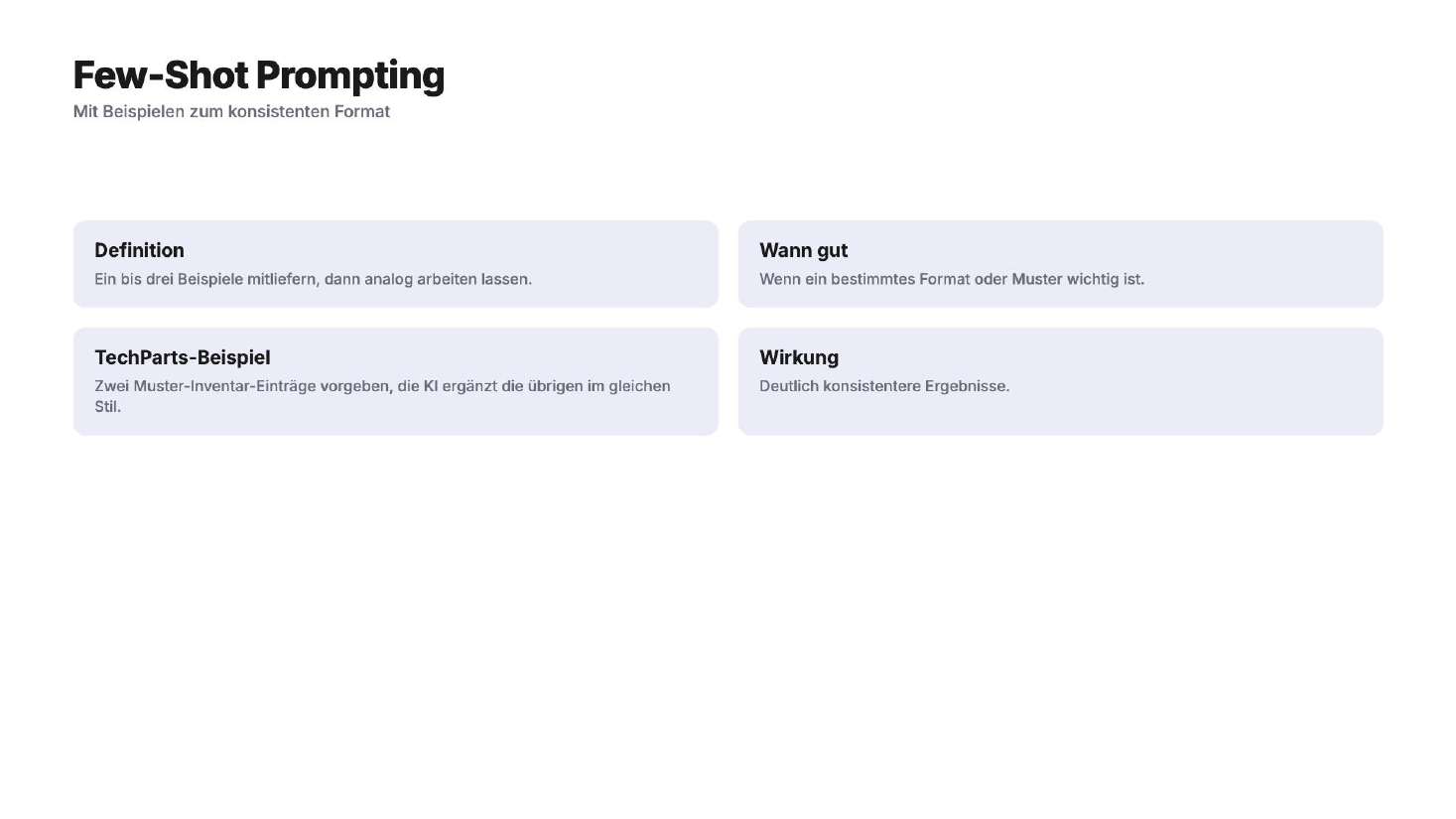 Few-Shot Prompting
Mit Beispielen zum konsistenten Format

Definition
Ein bis drei Beispiele mitliefern, dann analog arbeiten lassen.

Wann gut
Wenn ein bestimmtes Format oder Muster wichtig ist.

TechParts-Beispiel
Zwei Muster-Inventar-Einträge vorgeben, die KI ergänzt die übrigen im gleichen Stil.

Wirkung
Deutlich konsistentere Ergebnisse.